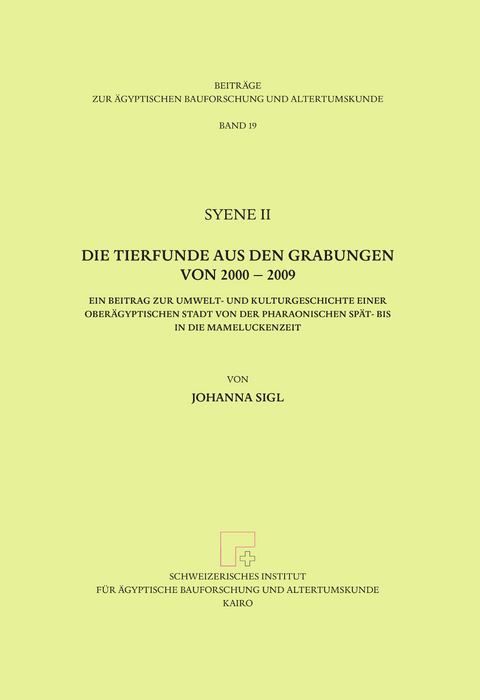 BEITRÄGE
ZUR ÄGYPTISCHEN BAUFORSCHUNG UND ALTERTUMSKUNDE

BAND 19

SYENE II

DIE TIERFUNDE AUS DEN GRABUNGEN
VON 2000 – 2009

EIN BEITRAG ZUR UMWELT- UND KULTURGESCHICHTE EINER OBERÄGYPTISCHEN STADT VON DER PHARAONISCHEN SPÄT- BIS IN DIE MAMELUCKENZEIT

VON
JOHANNA SIGL

SCHWEIZERISCHES INSTITUT
FÜR ÄGYPTISCHE BAUFORSCHUNG UND ALTERTUMSKUNDE
KAIRO